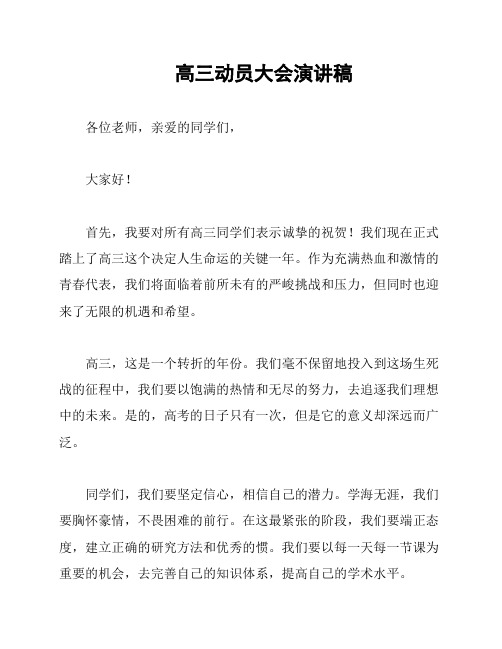 高三动员大会演讲稿

各位老师，亲爱的同学们，

大家好！

首先，我要对所有高三同学们表示诚挚的祝贺！我们现在正式踏上了高三这个决定人生命运的关键一年。作为充满热血和激情的青春代表，我们将面临着前所未有的严峻挑战和压力，但同时也迎来了无限的机遇和希望。

高三，这是一个转折的年份。我们毫不保留地投入到这场生死战的征程中，我们要以饱满的热情和无尽的努力，去追逐我们理想中的未来。是的，高考的日子只有一次，但是它的意义却深远而广泛。

同学们，我们要坚定信心，相信自己的潜力。学海无涯，我们要胸怀豪情，不畏困难的前行。在这最紧张的阶段，我们要端正态度，建立正确的研究方法和优秀的惯。我们要以每一天每一节课为重要的机会，去完善自己的知识体系，提高自己的学术水平。